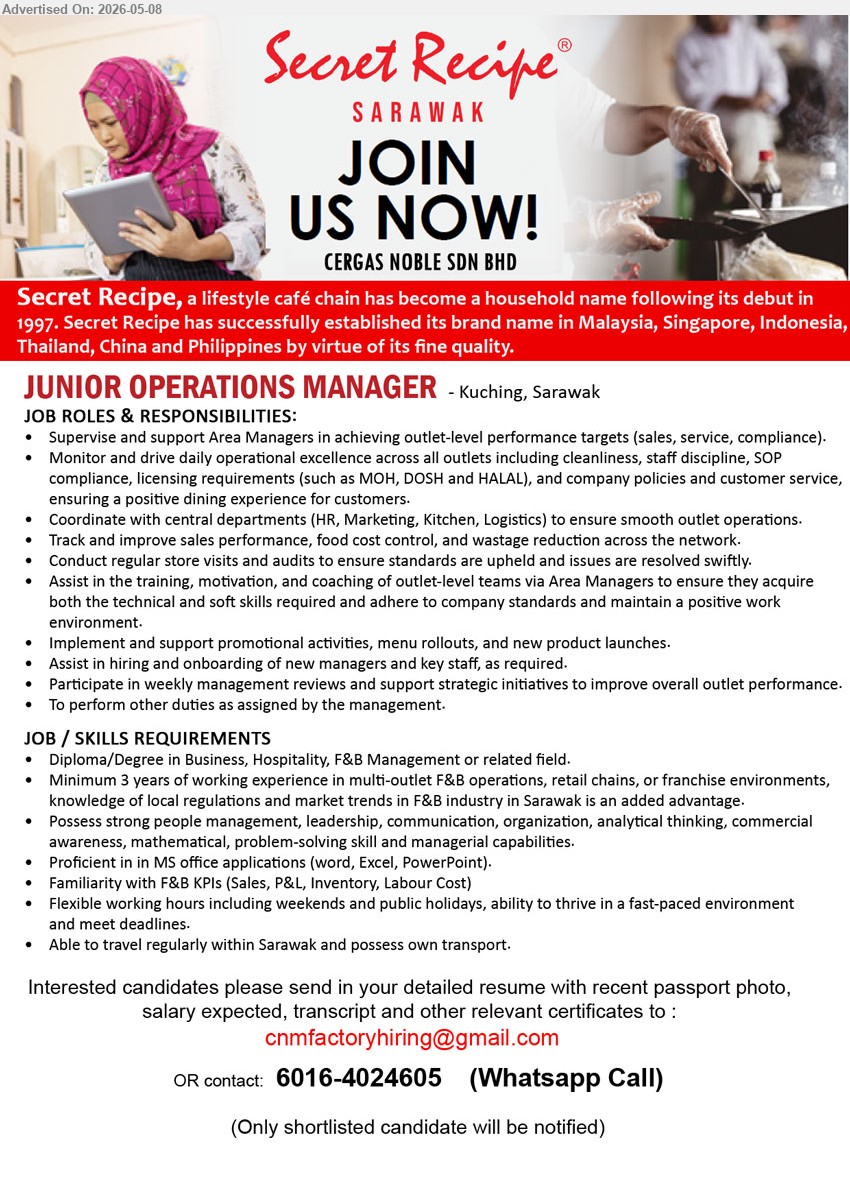 Advertised On: 2026-05-08

Secret Recipe®
SARAWAK
JOIN US NOW!
CERGAS NOBLE SDN BHD

Secret Recipe, a lifestyle café chain has become a household name following its debut in 1997. Secret Recipe has successfully established its brand name in Malaysia, Singapore, Indonesia, Thailand, China and Philippines by virtue of its fine quality.

JUNIOR OPERATIONS MANAGER - Kuching, Sarawak

JOB ROLES & RESPONSIBILITIES:
• Supervise and support Area Managers in achieving outlet-level performance targets (sales, service, compliance).
• Monitor and drive daily operational excellence across all outlets including cleanliness, staff discipline, SOP compliance, licensing requirements (such as MOH, DOSH and HALAL), and company policies and customer service, ensuring a positive dining experience for customers.
• Coordinate with central departments (HR, Marketing, Kitchen, Logistics) to ensure smooth outlet operations.
• Track and improve sales performance, food cost control, and wastage reduction across the network.
• Conduct regular store visits and audits to ensure standards are upheld and issues are resolved swiftly.
• Assist in the training, motivation, and coaching of outlet-level teams via Area Managers to ensure they acquire both the technical and soft skills required and adhere to company standards and maintain a positive work environment.
• Implement and support promotional activities, menu rollouts, and new product launches.
• Assist in hiring and onboarding of new managers and key staff, as required.
• Participate in weekly management reviews and support strategic initiatives to improve overall outlet performance.
• To perform other duties as assigned by the management.

JOB / SKILLS REQUIREMENTS
• Diploma/Degree in Business, Hospitality, F&B Management or related field.
• Minimum 3 years of working experience in multi-outlet F&B operations, retail chains, or franchise environments, knowledge of local regulations and market trends in F&B industry in Sarawak is an added advantage.
• Possess strong people management, leadership, communication, organization, analytical thinking, commercial awareness, mathematical, problem-solving skill and managerial capabilities.
• Proficient in in MS office applications (word, Excel, PowerPoint).
• Familiarity with F&B KPIs (Sales, P&L, Inventory, Labour Cost)
• Flexible working hours including weekends and public holidays, ability to thrive in a fast-paced environment and meet deadlines.
• Able to travel regularly within Sarawak and possess own transport.

Interested candidates please send in your detailed resume with recent passport photo, salary expected, transcript and other relevant certificates to :
cnmfactoryhiring@gmail.com
OR contact: 6016-4024605 (Whatsapp Call)

(Only shortlisted candidate will be notified)